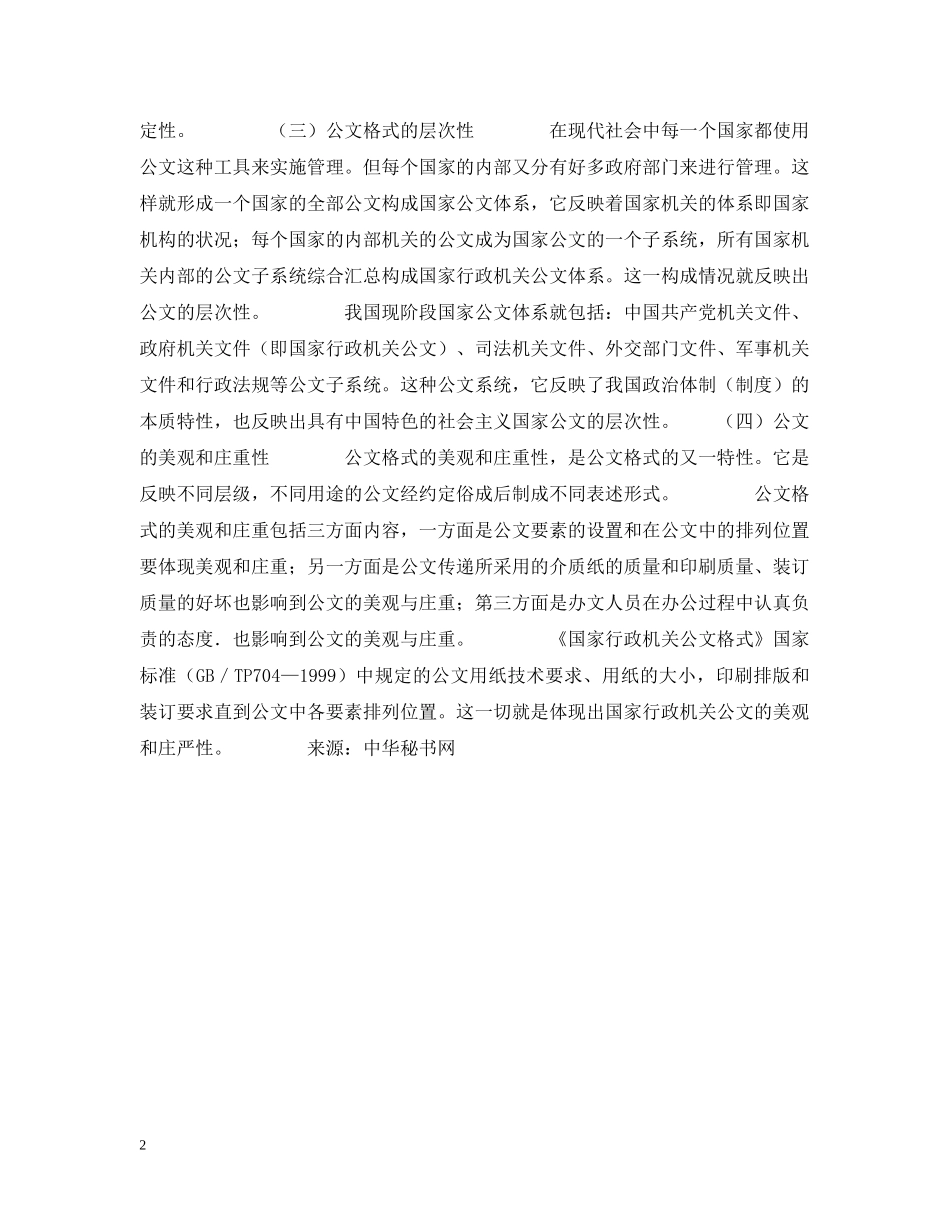 定性。　　　　（三）公文格式的层次性　　　　在现代社会中每一个国家都使用公文这种工具来实施管理。但每个国家的内部又分有好多政府部门来进行管理。这样就形成一个国家的全部公文构成国家公文体系，它反映着国家机关的体系即国家机构的状况；每个国家的内部机关的公文成为国家公文的一个子系统，所有国家机关内部的公文子系统综合汇总构成国家行政机关公文体系。这一构成情况就反映出公文的层次性。　　　　我国现阶段国家公文体系就包括：中国共产党机关文件、政府机关文件（即国家行政机关公文）、司法机关文件、外交部门文件、军事机关文件和行政法规等公文子系统。这种公文系统，它反映了我国政治体制（制度）的本质特性，也反映出具有中国特色的社会主义国家公文的层次性。　　　　（四）公文的美观和庄重性　　　　公文格式的美观和庄重性，是公文格式的又一特性。它是反映不同层级，不同用途的公文经约定俗成后制成不同表述形式。　　　　公文格式的美观和庄重包括三方面内容，一方面是公文要素的设置和在公文中的排列位置要体现美观和庄重；另一方面是公文传递所采用的介质纸的质量和印刷质量、装订质量的好坏也影响到公文的美观与庄重；第三方面是办文人员在办公过程中认真负责的态度．也影响到公文的美观与庄重。　　　　《国家行政机关公文格式》国家标准（GB／TP704—1999）中规定的公文用纸技术要求、用纸的大小，印刷排版和装订要求直到公文中各要素排列位置。这一切就是体现出国家行政机关公文的美观和庄严性。　　　　来源：中华秘书网

2